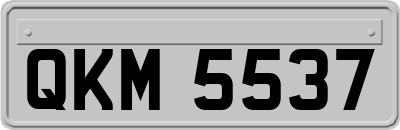 QKM 5537